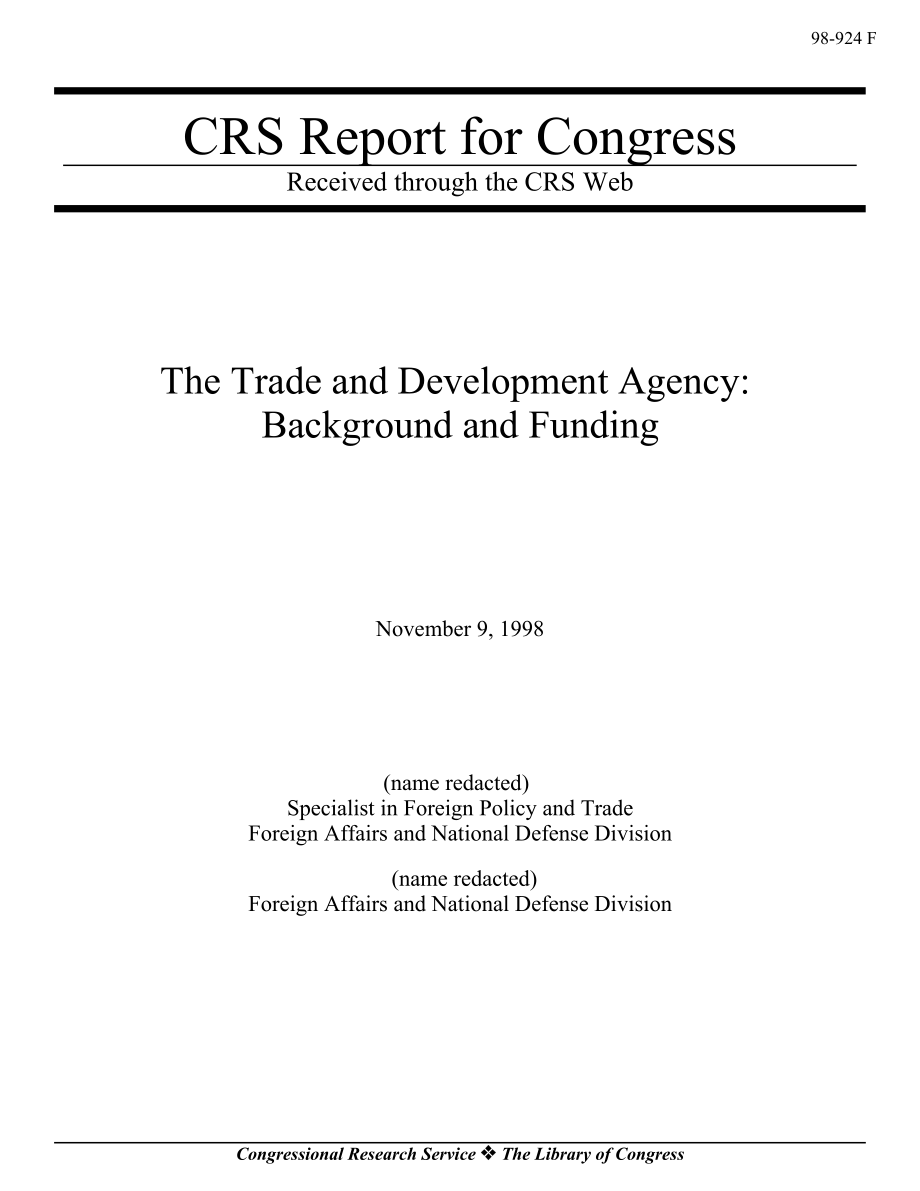 98-924 F

CRS Report for Congress

Received through the CRS Web

The Trade and Development Agency: Background and Funding

November 9, 1998

(name redacted)
Specialist in Foreign Policy and Trade
Foreign Affairs and National Defense Division

(name redacted)
Foreign Affairs and National Defense Division

Congressional Research Service ❖ The Library of Congress